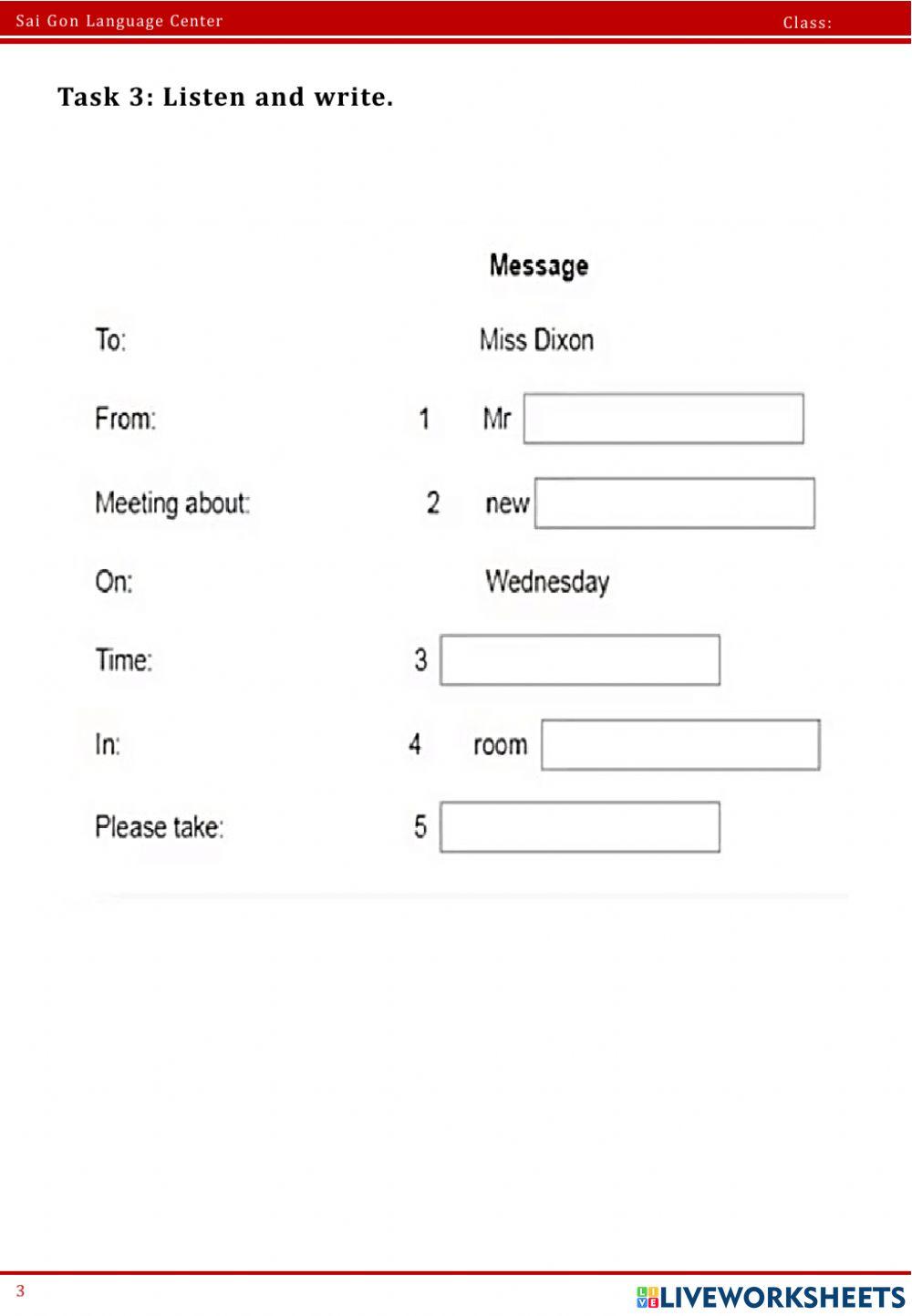 Sai Gon Language Center
Class:

Task 3: Listen and write.

Message

To: Miss Dixon

From: 1 Mr ____

Meeting about: 2 new ____

On: Wednesday

Time: 3 ____

In: 4 room ____

Please take: 5 ____

3

LIVEWORKSHEETS